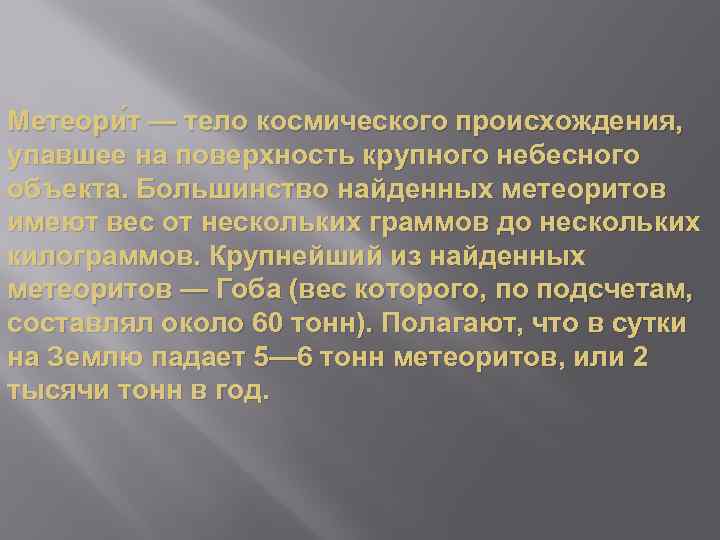 Метеори́т — тело космического происхождения, упавшее на поверхность крупного небесного объекта. Большинство найденных метеоритов имеют вес от нескольких граммов до нескольких килограммов. Крупнейший из найденных метеоритов — Гоба (вес которого, по подсчетам, составлял около 60 тонн). Полагают, что в сутки на Землю падает 5—6 тонн метеоритов, или 2 тысячи тонн в год.